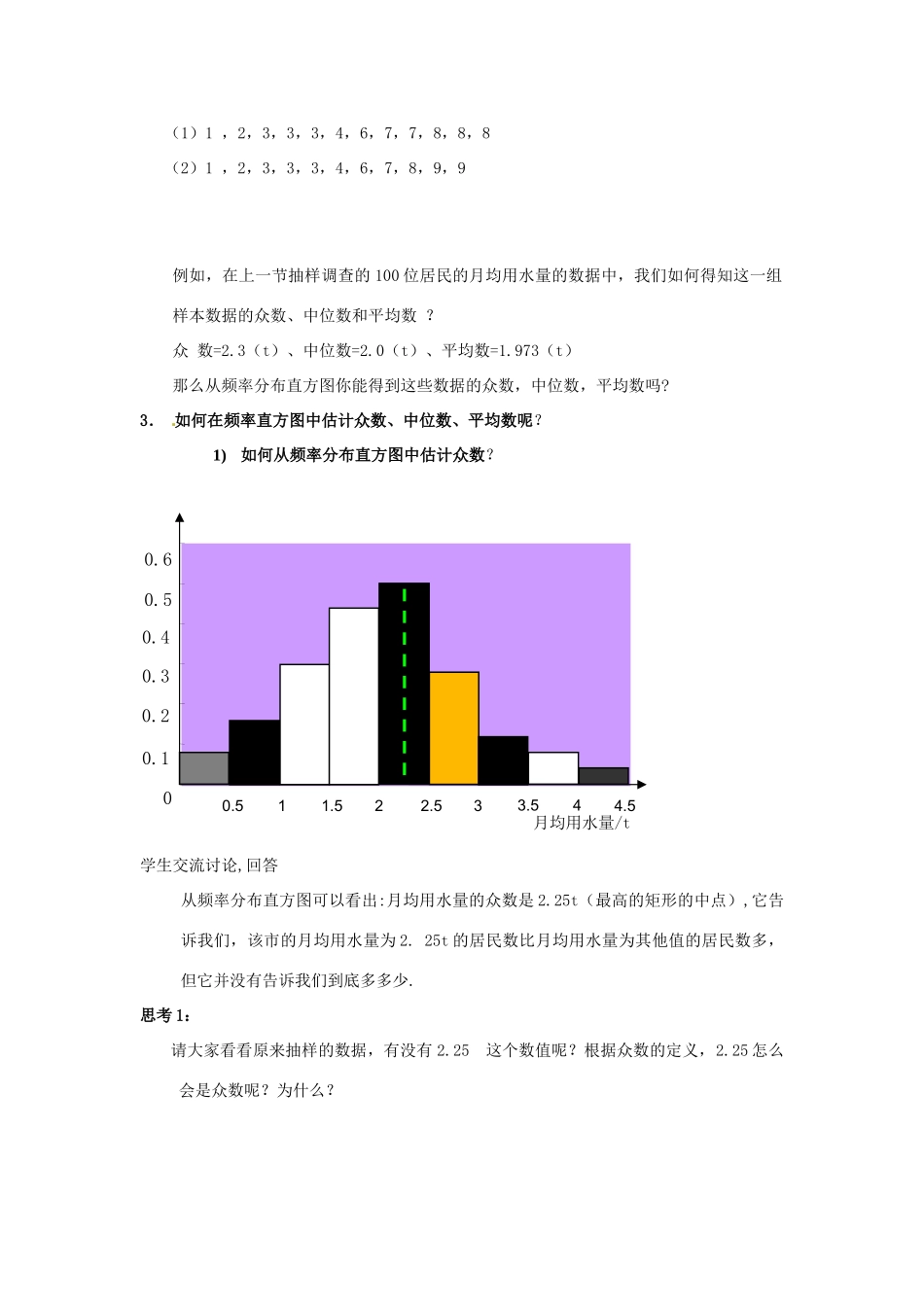 （1）1 ，2，3，3，3，4，6，7，7，8，8，8

（2）1 ，2，3，3，3，4，6，7，8，9，9

例如，在上一节抽样调查的 100 位居民的月均用水量的数据中，我们如何得知这一组样本数据的众数、中位数和平均数 ？

众 数=2.3（t）、中位数=2.0（t）、平均数=1.973（t）

那么从频率分布直方图你能得到这些数据的众数，中位数，平均数吗?

3． 如何在频率直方图中估计众数、中位数、平均数呢？

1) 如何从频率分布直方图中估计众数？

0.6
0.5
0.4
0.3
0.2
0.1
0
0.5 1 1.5 2 2.5 3 3.5 4 4.5
月均用水量/t

学生交流讨论,回答

从频率分布直方图可以看出:月均用水量的众数是 2.25t（最高的矩形的中点）,它告诉我们，该市的月均用水量为 2. 25t 的居民数比月均用水量为其他值的居民数多，但它并没有告诉我们到底多多少.

思考 1：

请大家看看原来抽样的数据，有没有 2.25 这个数值呢？根据众数的定义，2.25 怎么会是众数呢？为什么？